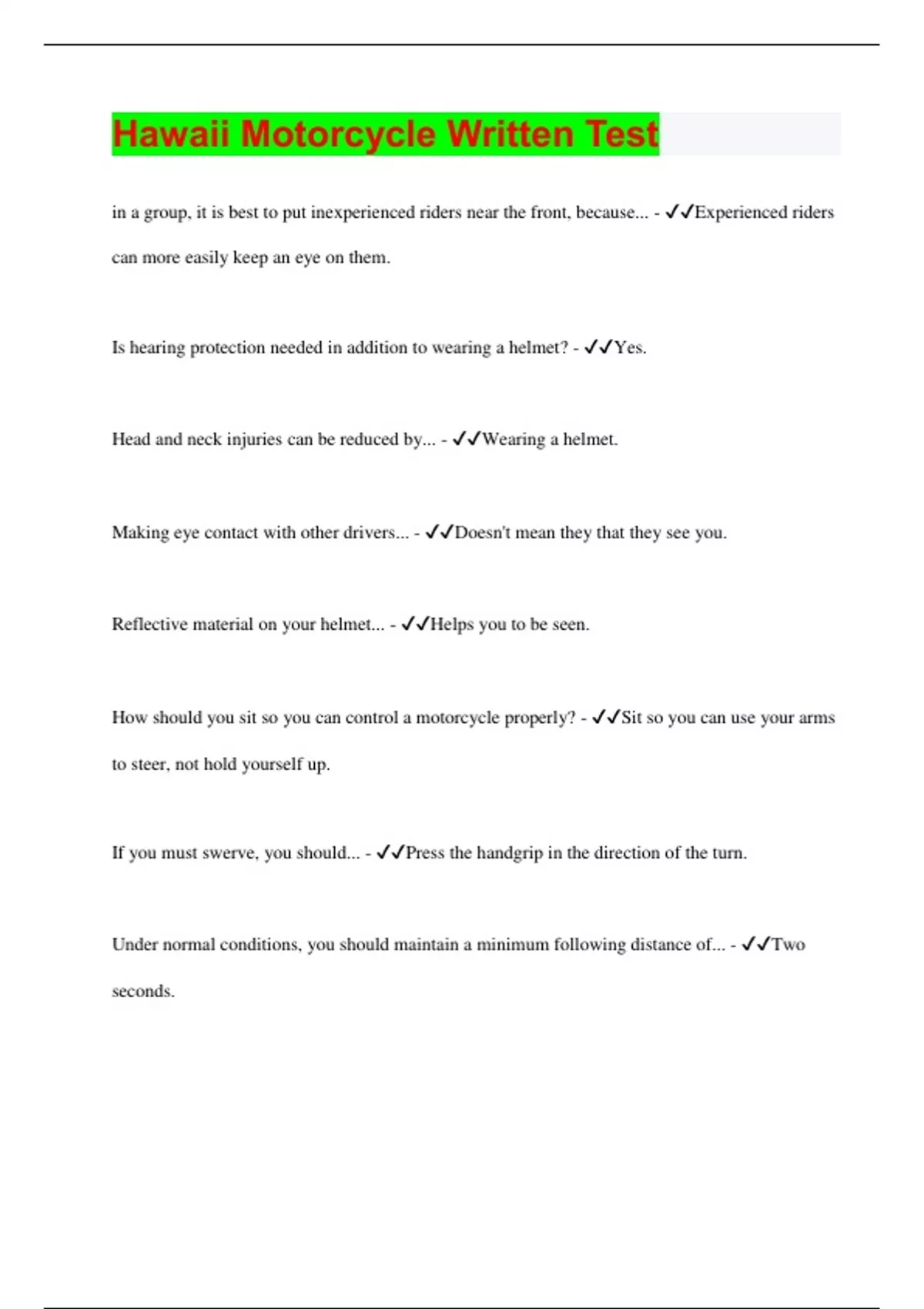 Hawaii Motorcycle Written Test

in a group, it is best to put inexperienced riders near the front, because... - ✓✓Experienced riders can more easily keep an eye on them.

Is hearing protection needed in addition to wearing a helmet? - ✓✓Yes.

Head and neck injuries can be reduced by... - ✓✓Wearing a helmet.

Making eye contact with other drivers... - ✓✓Doesn't mean they that they see you.

Reflective material on your helmet... - ✓✓Helps you to be seen.

How should you sit so you can control a motorcycle properly? - ✓✓Sit so you can use your arms to steer, not hold yourself up.

If you must swerve, you should... - ✓✓Press the handgrip in the direction of the turn.

Under normal conditions, you should maintain a minimum following distance of... - ✓✓Two seconds.